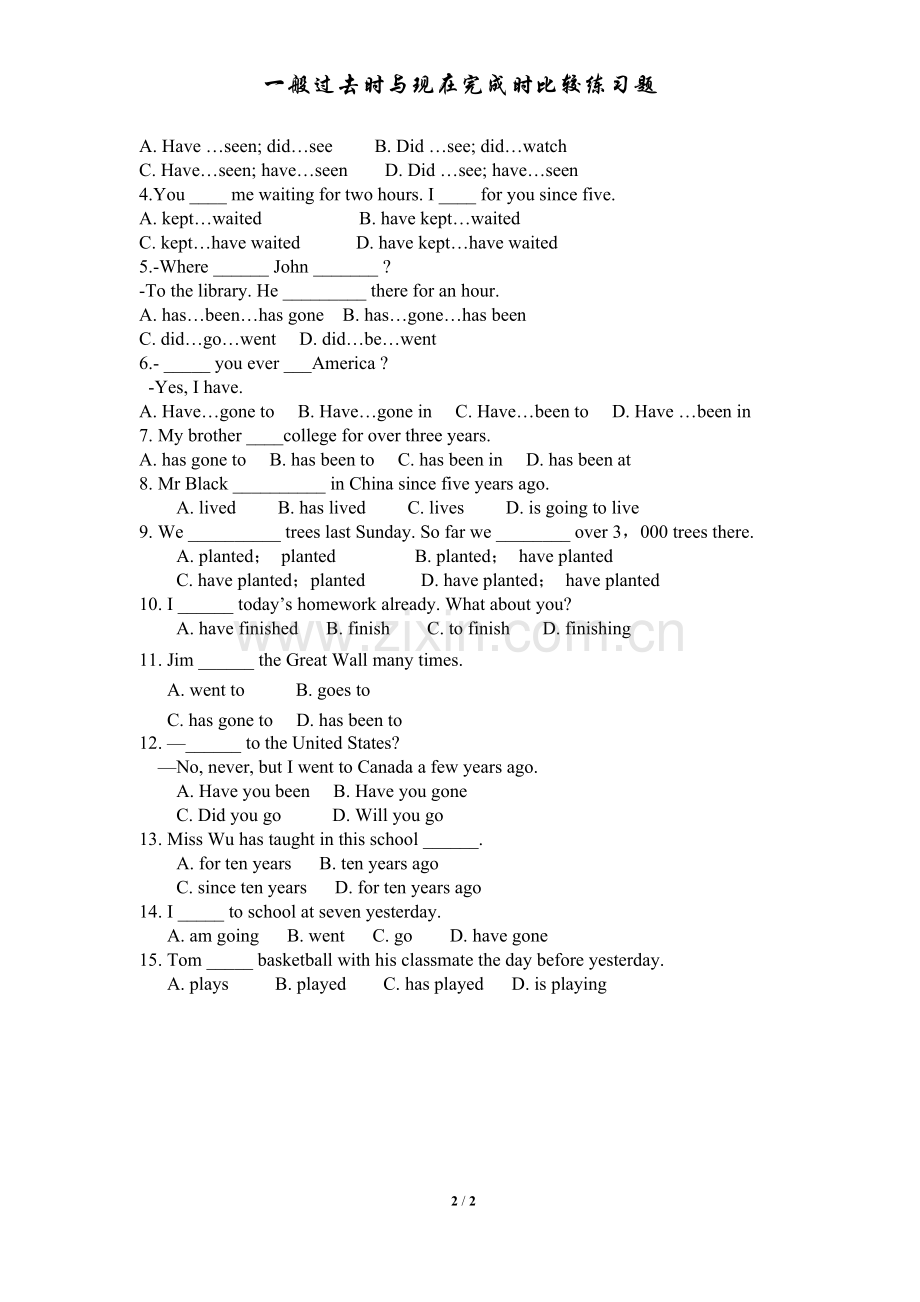 一般过去时与现在完成时比较练习题

A. Have …seen; did…see B. Did …see; did…watch
C. Have…seen; have…seen D. Did …see; have…seen
4.You ____ me waiting for two hours. I ____ for you since five.
A. kept…waited B. have kept…waited
C. kept…have waited D. have kept…have waited
5.-Where ____ John ____ ?
-To the library. He ____ there for an hour.
A. has…been…has gone B. has…gone…has been
C. did…go…went D. did…be…went
6.- ____ you ever ____America ?
-Yes, I have.
A. Have…gone to B. Have…gone in C. Have…been to D. Have …been in
7. My brother ____college for over three years.
A. has gone to B. has been to C. has been in D. has been at
8. Mr Black ____ in China since five years ago.
A. lived B. has lived C. lives D. is going to live
9. We ____ trees last Sunday. So far we ____ over 3，000 trees there.
A. planted； planted B. planted； have planted
C. have planted；planted D. have planted； have planted
10. I ____ today's homework already. What about you?
A. have finished B. finish C. to finish D. finishing
11. Jim ____ the Great Wall many times.
A. went to B. goes to
C. has gone to D. has been to
12. —____ to the United States?
—No, never, but I went to Canada a few years ago.
A. Have you been B. Have you gone
C. Did you go D. Will you go
13. Miss Wu has taught in this school ____.
A. for ten years B. ten years ago
C. since ten years D. for ten years ago
14. I ____ to school at seven yesterday.
A. am going B. went C. go D. have gone
15. Tom ____ basketball with his classmate the day before yesterday.
A. plays B. played C. has played D. is playing

2 / 2

www.zixin.com.cn